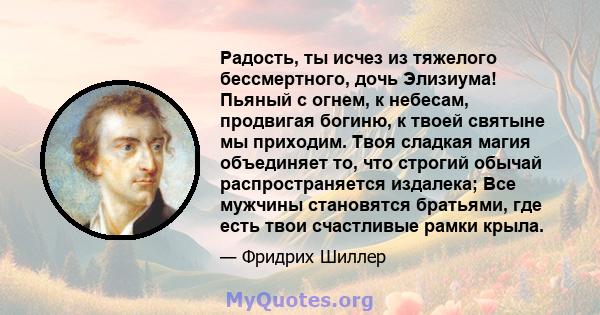 Радость, ты исчез из тяжелого бессмертного, дочь Элизиума! Пьяный с огнем, к небесам, продвигая богиню, к твоей святыне мы приходим. Твоя сладкая магия объединяет то, что строгий обычай распространяется издалека; Все мужчины становятся братьями, где есть твои счастливые рамки крыла.

— Фридрих Шиллер

MyQuotes.org